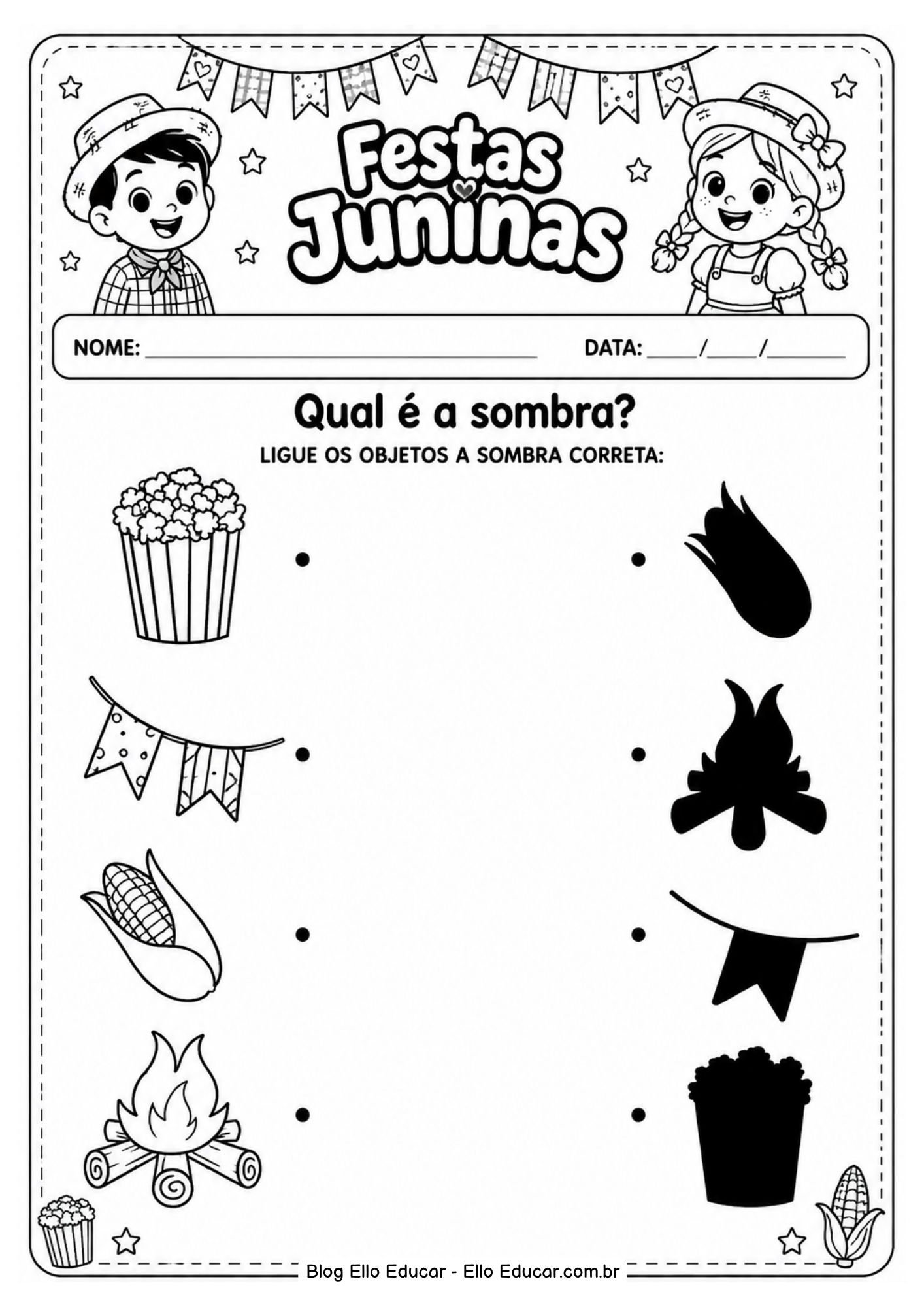 Festas Juninas

NOME: ____ DATA: ____/____/____

Qual é a sombra?

LIGUE OS OBJETOS A SOMBRA CORRETA:

Blog Ello Educar - Ello Educar.com.br